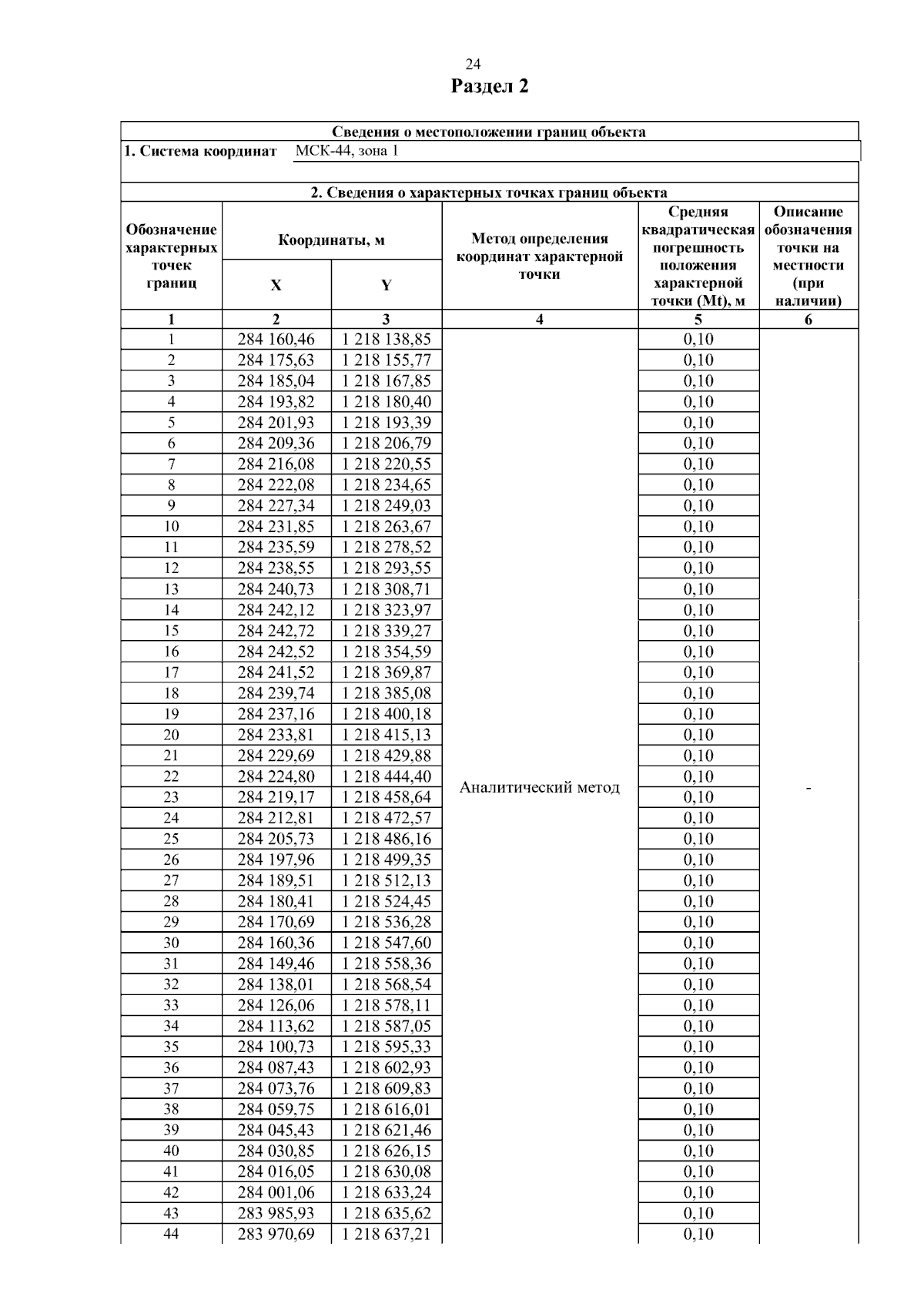 24

Раздел 2

Сведения о местоположении границ объекта

1. Система координат МСК-44, зона 1

2. Сведения о характерных точках границ объекта

| Обозначение характерных точек границ | Координаты, м X | Координаты, м Y | Метод определения координат характерной точки | Средняя квадратическая погрешность положения характерной точки (Mt), м | Описание обозначения точки на местности (при наличии) |
|---|---|---|---|---|---|
| 1 | 2 | 3 | 4 | 5 | 6 |
| 1 | 284 160,46 | 1 218 138,85 | Аналитический метод | 0,10 | - |
| 2 | 284 175,63 | 1 218 155,77 | | 0,10 | |
| 3 | 284 185,04 | 1 218 167,85 | | 0,10 | |
| 4 | 284 193,82 | 1 218 180,40 | | 0,10 | |
| 5 | 284 201,93 | 1 218 193,39 | | 0,10 | |
| 6 | 284 209,36 | 1 218 206,79 | | 0,10 | |
| 7 | 284 216,08 | 1 218 220,55 | | 0,10 | |
| 8 | 284 222,08 | 1 218 234,65 | | 0,10 | |
| 9 | 284 227,34 | 1 218 249,03 | | 0,10 | |
| 10 | 284 231,85 | 1 218 263,67 | | 0,10 | |
| 11 | 284 235,59 | 1 218 278,52 | | 0,10 | |
| 12 | 284 238,55 | 1 218 293,55 | | 0,10 | |
| 13 | 284 240,73 | 1 218 308,71 | | 0,10 | |
| 14 | 284 242,12 | 1 218 323,97 | | 0,10 | |
| 15 | 284 242,72 | 1 218 339,27 | | 0,10 | |
| 16 | 284 242,52 | 1 218 354,59 | | 0,10 | |
| 17 | 284 241,52 | 1 218 369,87 | | 0,10 | |
| 18 | 284 239,74 | 1 218 385,08 | | 0,10 | |
| 19 | 284 237,16 | 1 218 400,18 | | 0,10 | |
| 20 | 284 233,81 | 1 218 415,13 | | 0,10 | |
| 21 | 284 229,69 | 1 218 429,88 | | 0,10 | |
| 22 | 284 224,80 | 1 218 444,40 | | 0,10 | |
| 23 | 284 219,17 | 1 218 458,64 | | 0,10 | |
| 24 | 284 212,81 | 1 218 472,57 | | 0,10 | |
| 25 | 284 205,73 | 1 218 486,16 | | 0,10 | |
| 26 | 284 197,96 | 1 218 499,35 | | 0,10 | |
| 27 | 284 189,51 | 1 218 512,13 | | 0,10 | |
| 28 | 284 180,41 | 1 218 524,45 | | 0,10 | |
| 29 | 284 170,69 | 1 218 536,28 | | 0,10 | |
| 30 | 284 160,36 | 1 218 547,60 | | 0,10 | |
| 31 | 284 149,46 | 1 218 558,36 | | 0,10 | |
| 32 | 284 138,01 | 1 218 568,54 | | 0,10 | |
| 33 | 284 126,06 | 1 218 578,11 | | 0,10 | |
| 34 | 284 113,62 | 1 218 587,05 | | 0,10 | |
| 35 | 284 100,73 | 1 218 595,33 | | 0,10 | |
| 36 | 284 087,43 | 1 218 602,93 | | 0,10 | |
| 37 | 284 073,76 | 1 218 609,83 | | 0,10 | |
| 38 | 284 059,75 | 1 218 616,01 | | 0,10 | |
| 39 | 284 045,43 | 1 218 621,46 | | 0,10 | |
| 40 | 284 030,85 | 1 218 626,15 | | 0,10 | |
| 41 | 284 016,05 | 1 218 630,08 | | 0,10 | |
| 42 | 284 001,06 | 1 218 633,24 | | 0,10 | |
| 43 | 283 985,93 | 1 218 635,62 | | 0,10 | |
| 44 | 283 970,69 | 1 218 637,21 | | 0,10 | |